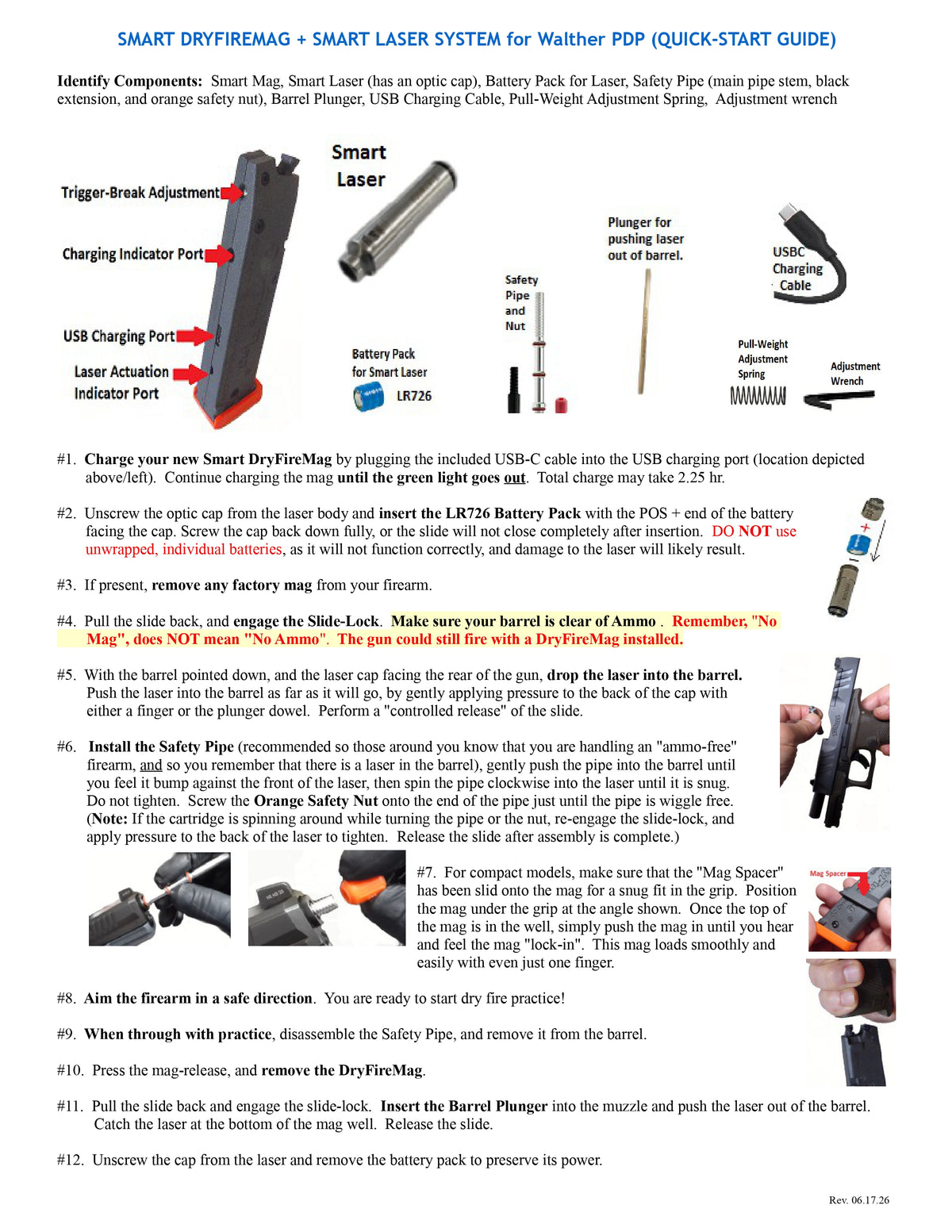 SMART DRYFIREMAG + SMART LASER SYSTEM for Walther PDP (QUICK-START GUIDE)

Identify Components: Smart Mag, Smart Laser (has an optic cap), Battery Pack for Laser, Safety Pipe (main pipe stem, black extension, and orange safety nut), Barrel Plunger, USB Charging Cable, Pull-Weight Adjustment Spring, Adjustment wrench

Trigger-Break Adjustment

Charging Indicator Port

USB Charging Port

Laser Actuation Indicator Port

Smart Laser

Battery Pack for Smart Laser

LR726

Safety Pipe and Nut

Plunger for pushing laser out of barrel.

USBC Charging Cable

Pull-Weight Adjustment Spring

Adjustment Wrench

#1. Charge your new Smart DryFireMag by plugging the included USB-C cable into the USB charging port (location depicted above/left). Continue charging the mag until the green light goes out. Total charge may take 2.25 hr.

#2. Unscrew the optic cap from the laser body and insert the LR726 Battery Pack with the POS + end of the battery facing the cap. Screw the cap back down fully, or the slide will not close completely after insertion. DO NOT use unwrapped, individual batteries, as it will not function correctly, and damage to the laser will likely result.

#3. If present, remove any factory mag from your firearm.

#4. Pull the slide back, and engage the Slide-Lock. Make sure your barrel is clear of Ammo . Remember, "No Mag", does NOT mean "No Ammo". The gun could still fire with a DryFireMag installed.

#5. With the barrel pointed down, and the laser cap facing the rear of the gun, drop the laser into the barrel. Push the laser into the barrel as far as it will go, by gently applying pressure to the back of the cap with either a finger or the plunger dowel. Perform a "controlled release" of the slide.

#6. Install the Safety Pipe (recommended so those around you know that you are handling an "ammo-free" firearm, and so you remember that there is a laser in the barrel), gently push the pipe into the barrel until you feel it bump against the front of the laser, then spin the pipe clockwise into the laser until it is snug. Do not tighten. Screw the Orange Safety Nut onto the end of the pipe just until the pipe is wiggle free. (Note: If the cartridge is spinning around while turning the pipe or the nut, re-engage the slide-lock, and apply pressure to the back of the laser to tighten. Release the slide after assembly is complete.)

#7. For compact models, make sure that the "Mag Spacer" has been slid onto the mag for a snug fit in the grip. Position the mag under the grip at the angle shown. Once the top of the mag is in the well, simply push the mag in until you hear and feel the mag "lock-in". This mag loads smoothly and easily with even just one finger.

Mag Spacer

#8. Aim the firearm in a safe direction. You are ready to start dry fire practice!

#9. When through with practice, disassemble the Safety Pipe, and remove it from the barrel.

#10. Press the mag-release, and remove the DryFireMag.

#11. Pull the slide back and engage the slide-lock. Insert the Barrel Plunger into the muzzle and push the laser out of the barrel. Catch the laser at the bottom of the mag well. Release the slide.

#12. Unscrew the cap from the laser and remove the battery pack to preserve its power.

Rev. 06.17.26